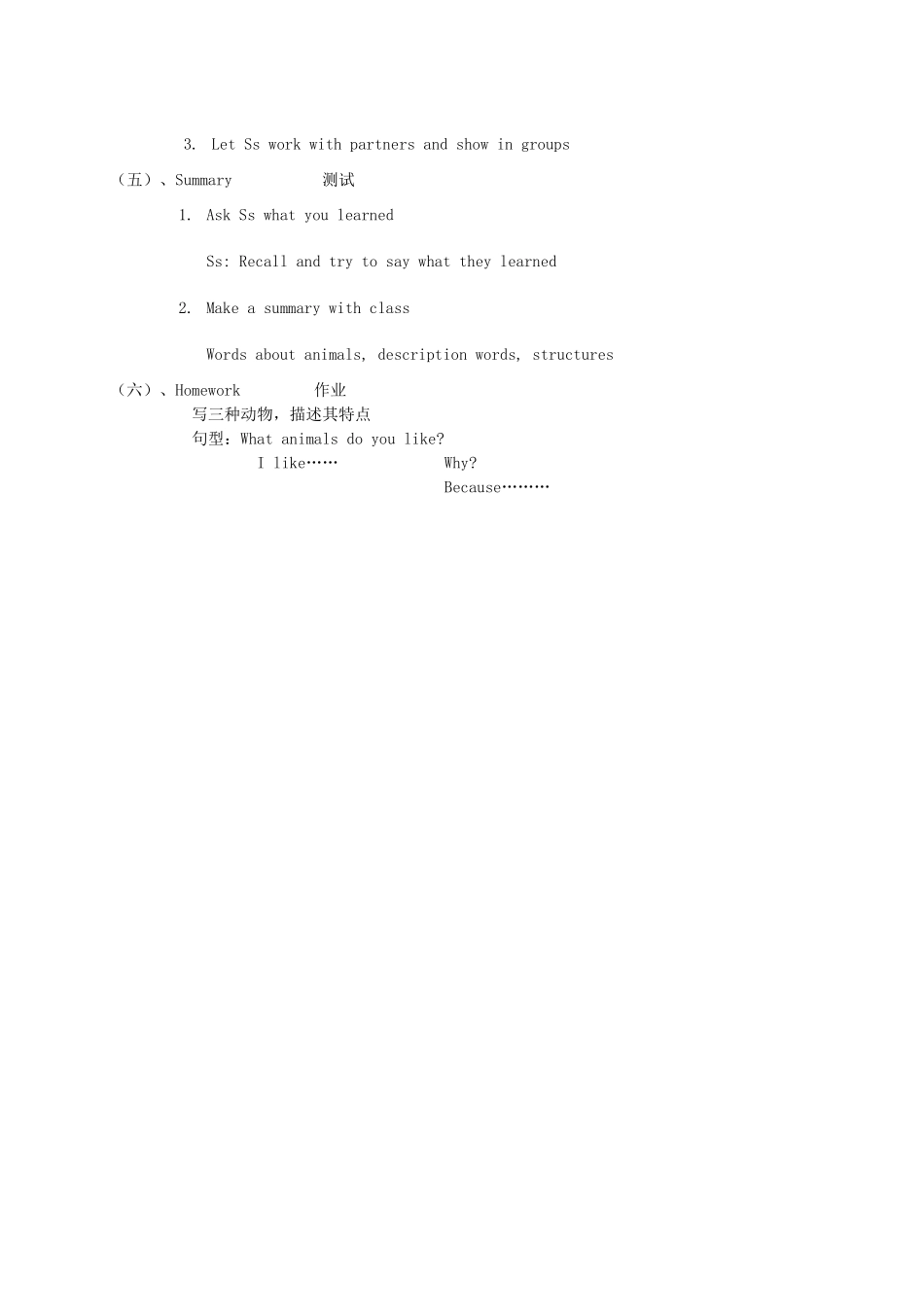 3. Let Ss work with partners and show in groups

（五）、Summary 测试

1. Ask Ss what you learned

Ss: Recall and try to say what they learned

2. Make a summary with class

Words about animals, description words, structures

（六）、Homework 作业

写三种动物，描述其特点

句型：What animals do you like?

I like…… Why?

Because………